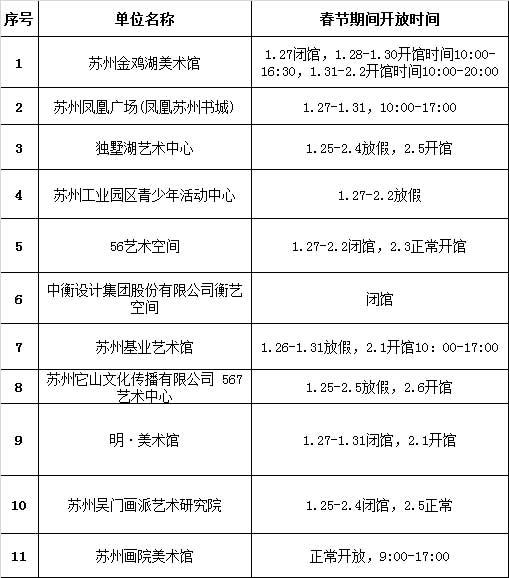 | 序号 | 单位名称 | 春节期间开放时间 |
|---|---|---|
| 1 | 苏州金鸡湖美术馆 | 1.27闭馆，1.28-1.30开馆时间10:00-16:30，1.31-2.2开馆时间10:00-20:00 |
| 2 | 苏州凤凰广场(凤凰苏州书城) | 1.27-1.31，10:00-17:00 |
| 3 | 独墅湖艺术中心 | 1.25-2.4放假，2.5开馆 |
| 4 | 苏州工业园区青少年活动中心 | 1.27-2.2放假 |
| 5 | 56艺术空间 | 1.27-2.2闭馆，2.3正常开馆 |
| 6 | 中衡设计集团股份有限公司衡艺空间 | 闭馆 |
| 7 | 苏州基业艺术馆 | 1.26-1.31放假，2.1开馆10：00-17:00 |
| 8 | 苏州它山文化传播有限公司 567艺术中心 | 1.25-2.5放假，2.6开馆 |
| 9 | 明·美术馆 | 1.27-1.31闭馆，2.1开馆 |
| 10 | 苏州吴门画派艺术研究院 | 1.25-2.4闭馆，2.5正常 |
| 11 | 苏州画院美术馆 | 正常开放，9:00-17:00 |